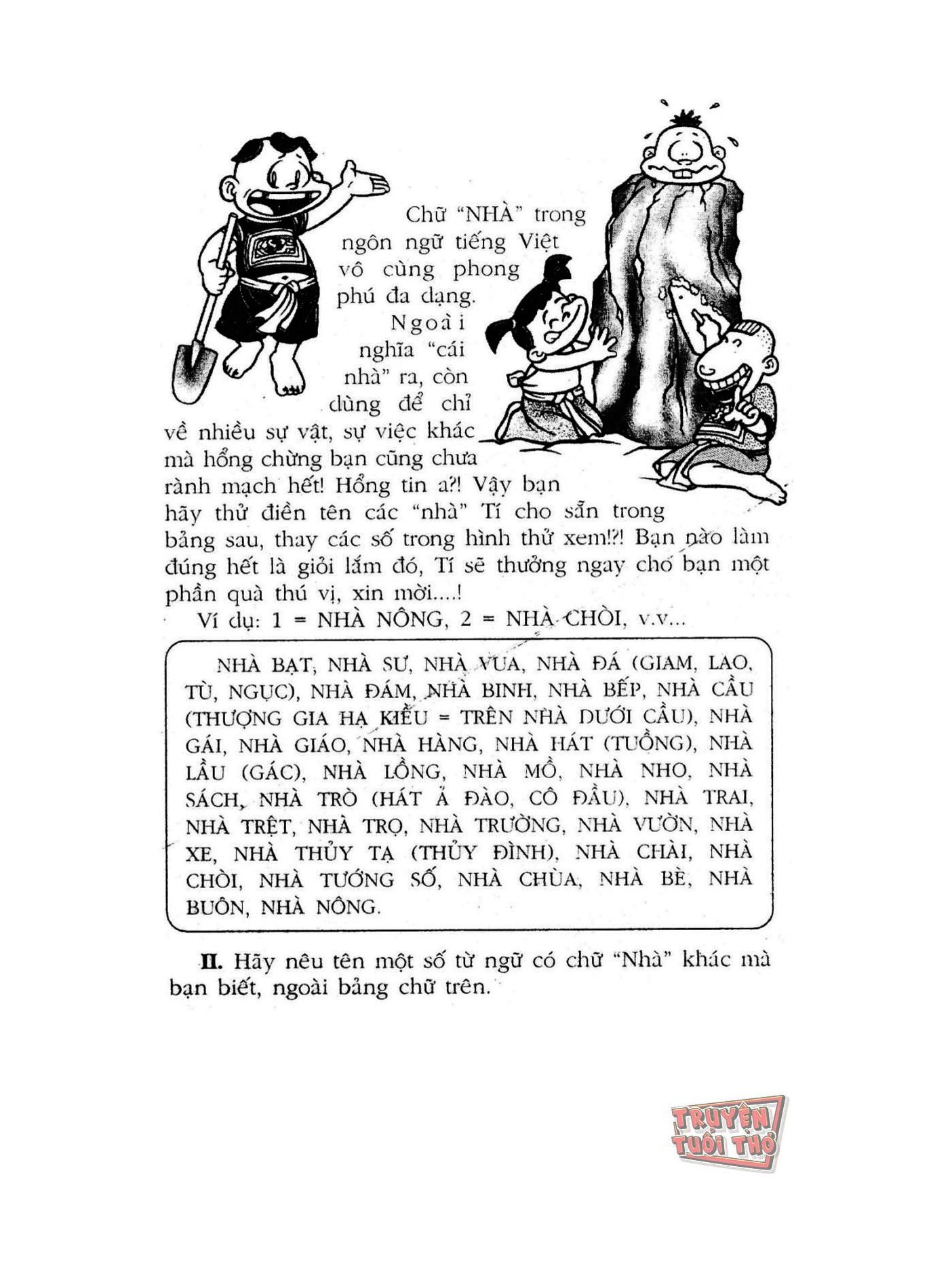 Chữ "NHÀ" trong ngôn ngữ tiếng Việt vô cùng phong phú đa dạng. Ngoài nghĩa "cái nhà" ra, còn dùng để chỉ về nhiều sự vật, sự việc khác mà hổng chừng bạn cũng chưa rành mạch hết! Hổng tin a?! Vậy bạn hãy thử điền tên các "nhà" Tí cho sẵn trong bảng sau, thay các số trong hình thử xem!?! Bạn nào làm đúng hết là giỏi lắm đó, Tí sẽ thưởng ngay cho bạn một phần quà thú vị, xin mời....!

Ví dụ: 1 = NHÀ NÔNG, 2 = NHÀ CHÒI, v.v...

NHÀ BẠT, NHÀ SƯ, NHÀ VUA, NHÀ ĐÁ (GIAM, LAO, TÙ, NGỤC), NHÀ ĐÁM, NHÀ BINH, NHÀ BẾP, NHÀ CẦU (THƯỢNG GIA HẠ KIỀU = TRÊN NHÀ DƯỚI CẦU), NHÀ GÁI, NHÀ GIÁO, NHÀ HÀNG, NHÀ HÁT (TUỒNG), NHÀ LẦU (GÁC), NHÀ LỒNG, NHÀ MỒ, NHÀ NHO, NHÀ SÁCH, NHÀ TRÒ (HÁT Ả ĐÀO, CÔ ĐẦU), NHÀ TRAI, NHÀ TRỆT, NHÀ TRỌ, NHÀ TRƯỜNG, NHÀ VƯỜN, NHÀ XE, NHÀ THỦY TẠ (THỦY ĐÌNH), NHÀ CHÀI, NHÀ CHÒI, NHÀ TƯỚNG SỐ, NHÀ CHÙA, NHÀ BÈ, NHÀ BUÔN, NHÀ NÔNG.

II. Hãy nêu tên một số từ ngữ có chữ "Nhà" khác mà bạn biết, ngoài bảng chữ trên.

TRUYỆN TUỔI THƠ